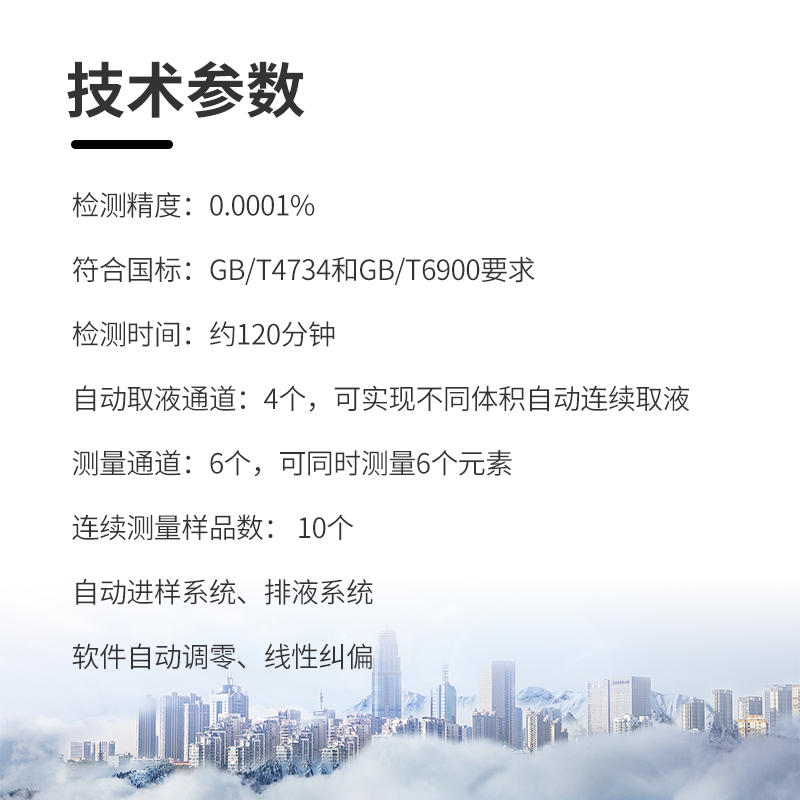 技术参数

检测精度：0.0001%

符合国标：GB/T4734和GB/T6900要求

检测时间：约120分钟

自动取液通道：4个，可实现不同体积自动连续取液

测量通道：6个，可同时测量6个元素

连续测量样品数： 10个

自动进样系统、排液系统

软件自动调零、线性纠偏